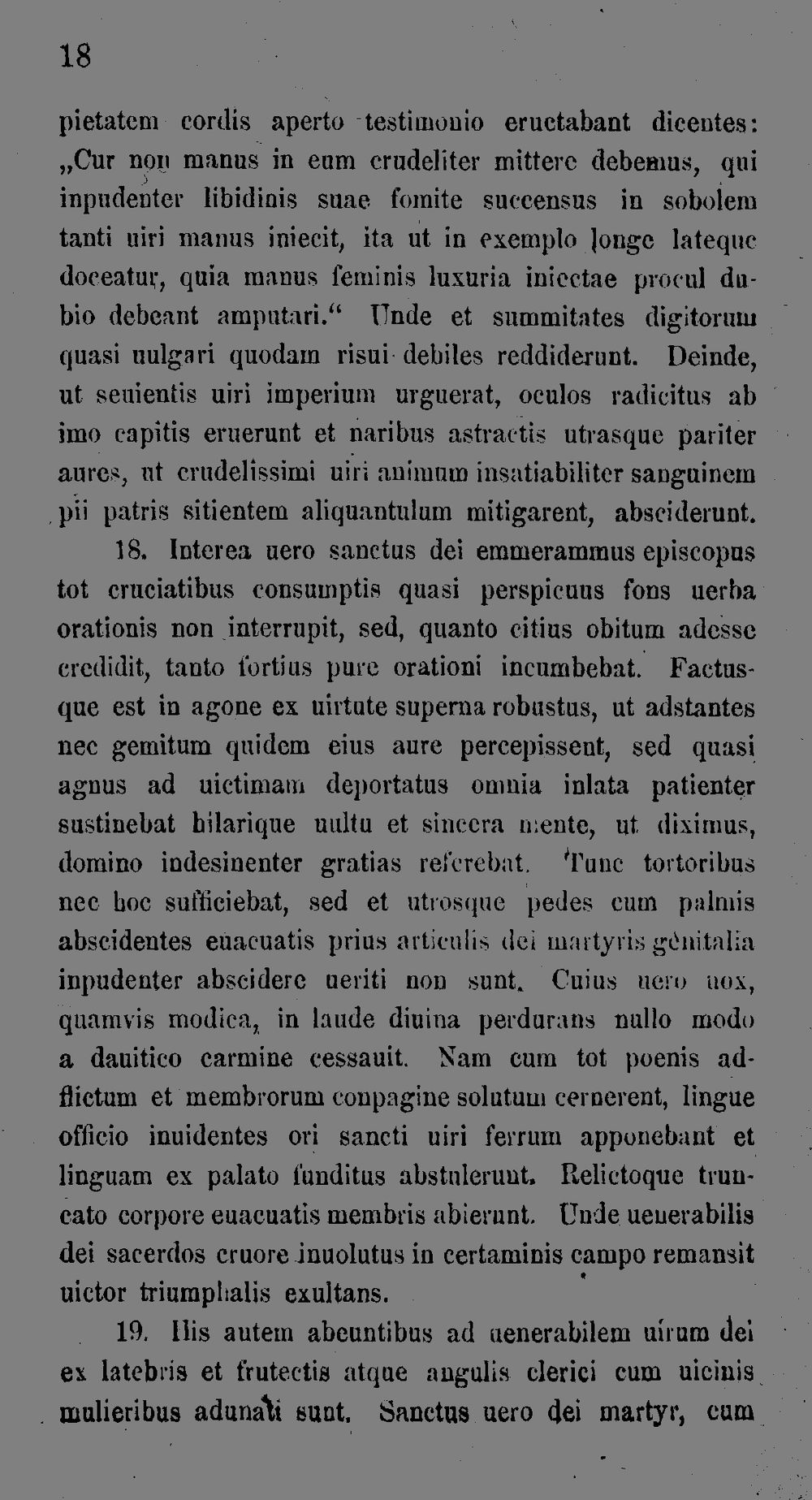 18

pietatem cordis aperto testimonio eructabant dicentes: „Cur non manus in eum crudeliter mittere debemus, qui inpudenter libidinis suae fomite succensus in sobolem tanti uiri manus iniecit, ita ut in exemplo longe lateque doceatur, quia manus feminis luxuria iniectae procul dubio debeant amputari.“ Unde et summitates digitorum quasi uulgari quodam risui debiles reddiderunt. Deinde, ut seuientis uiri imperium urguerat, oculos radicitus ab imo capitis eruerunt et naribus astractis utrasque pariter aures, ut crudelissimi uiri animum insatiabiliter sanguinem pii patris sitientem aliquantulum mitigarent, absciderunt.

18. Interea uero sanctus dei emmerammus episcopus tot cruciatibus consumptis quasi perspicuus fons uerba orationis non interrupit, sed, quanto citius obitum adesse credidit, tanto fortius pure orationi incumbebat. Factusque est in agone ex uirtute superna robustus, ut adstantes nec gemitum quidem eius aure percepissent, sed quasi agnus ad uictimam deportatus omnia inlata patienter sustinebat hilarique uultu et sincera mente, ut diximus, domino indesinenter gratias referebat. Tunc tortoribus nec hoc sufficiebat, sed et utrosque pedes cum palmis abscidentes euacuatis prius articulis dei martyris genitalia inpudenter abscidere ueriti non sunt. Cuius uero uox, quamvis modica, in laude diuina perdurans nullo modo a dauitico carmine cessauit. Nam cum tot poenis adflictum et membrorum conpagine solutum cernerent, lingue officio inuidentes ori sancti uiri ferrum apponebant et linguam ex palato funditus abstulerunt. Relictoque truncato corpore euacuatis membris abierunt. Unde ueuerabilis dei sacerdos cruore inuolutus in certaminis campo remansit uictor triumphalis exultans.

19. His autem abeuntibus ad uenerabilem uirum dei ex latebris et frutectis atque angulis clerici cum uicinis mulieribus adunati sunt. Sanctus uero dei martyr, cum